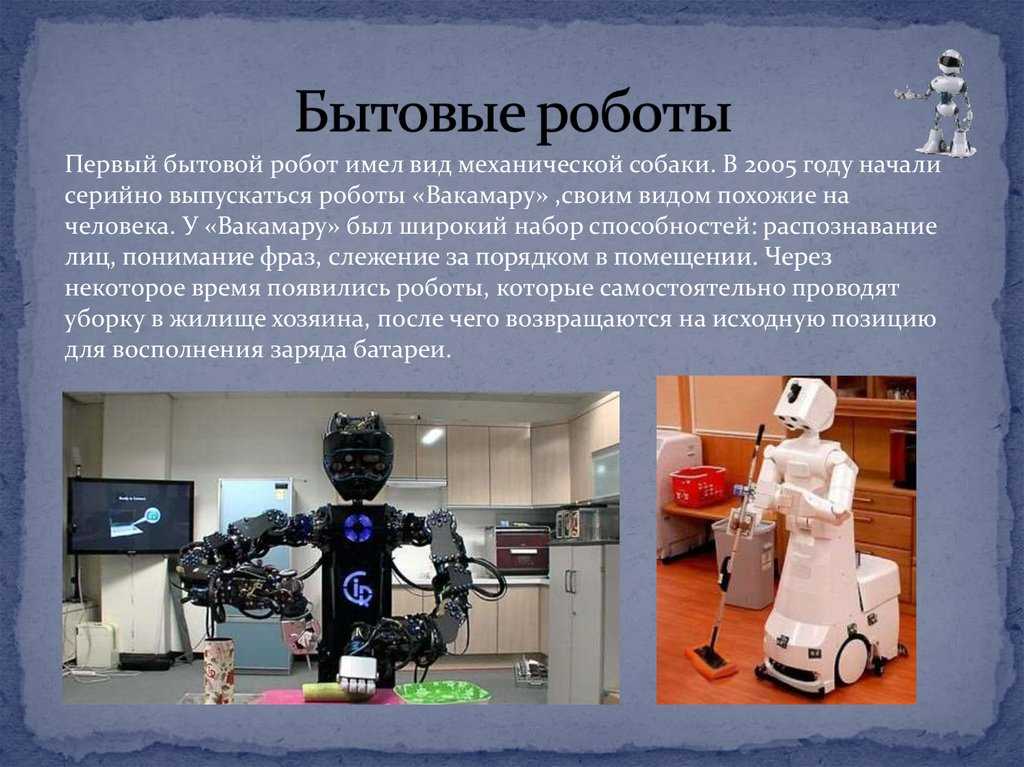 Бытовые роботы

Первый бытовой робот имел вид механической собаки. В 2005 году начали серийно выпускаться роботы «Вакамару» ,своим видом похожие на человека. У «Вакамару» был широкий набор способностей: распознавание лиц, понимание фраз, слежение за порядком в помещении. Через некоторое время появились роботы, которые самостоятельно проводят уборку в жилище хозяина, после чего возвращаются на исходную позицию для восполнения заряда батареи.